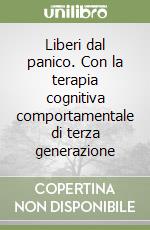 unilibro

Liberi dal panico. Con la terapia cognitiva comportamentale di terza generazione

COPERTINA NON DISPONIBILE